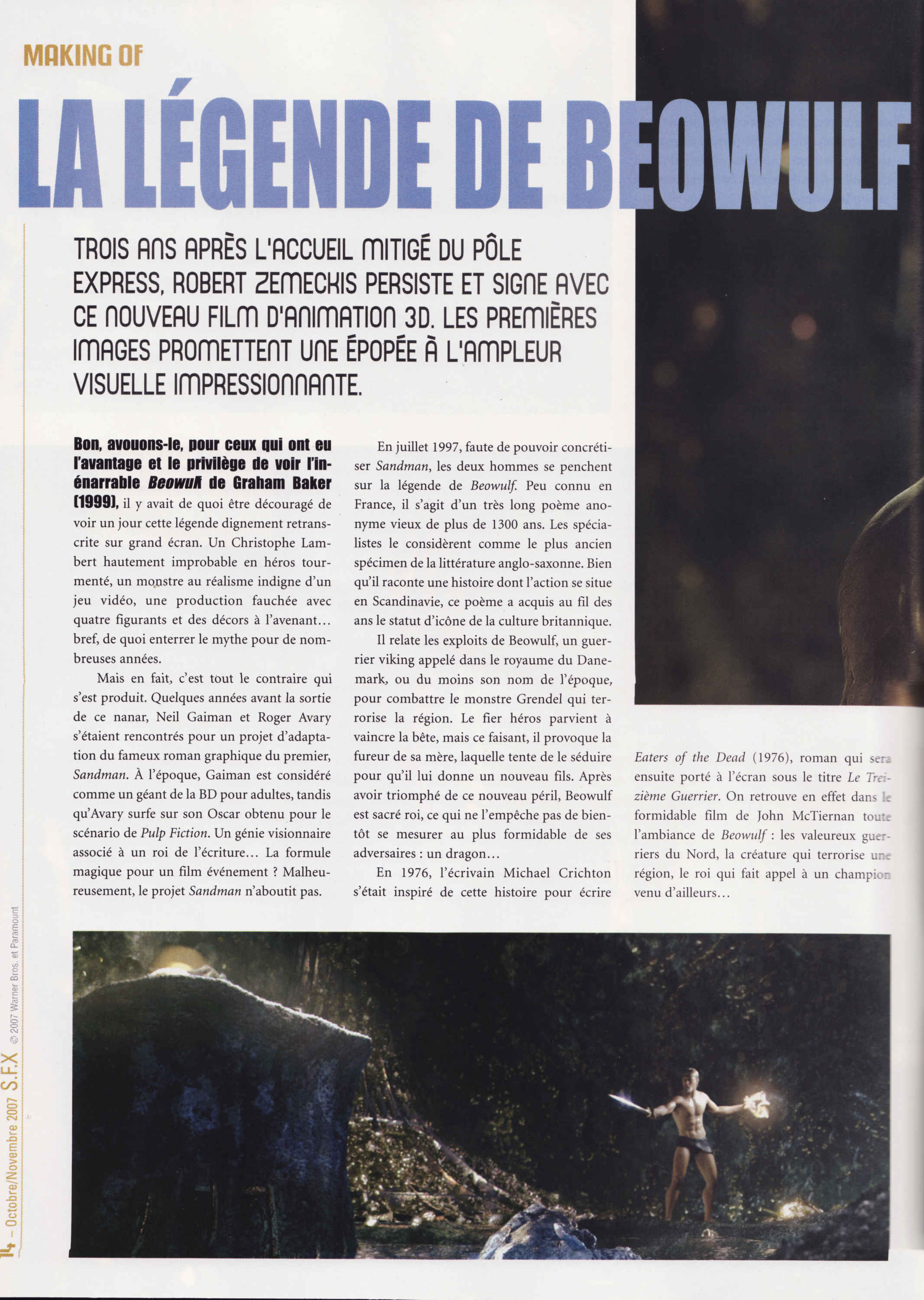 MAKING OF

LA LÉGENDE DE BEOWULF

TROIS ANS APRÈS L'ACCUEIL MITIGÉ DU PÔLE EXPRESS, ROBERT ZEMECKIS PERSISTE ET SIGNE AVEC CE NOUVEAU FILM D'ANIMATION 3D. LES PREMIÈRES IMAGES PROMETTENT UNE ÉPOPÉE À L'AMPLEUR VISUELLE IMPRESSIONNANTE.

Bon, avouons-le, pour ceux qui ont eu l'avantage et le privilège de voir l'inénarrable Beowulf de Graham Baker (1999), il y avait de quoi être découragé de voir un jour cette légende dignement retranscrite sur grand écran. Un Christophe Lambert hautement improbable en héros tourmenté, un monstre au réalisme indigne d'un jeu vidéo, une production fauchée avec quatre figurants et des décors à l'avenant... bref, de quoi enterrer le mythe pour de nombreuses années.

Mais en fait, c'est tout le contraire qui s'est produit. Quelques années avant la sortie de ce nanar, Neil Gaiman et Roger Avary s'étaient rencontrés pour un projet d'adaptation du fameux roman graphique du premier, Sandman. À l'époque, Gaiman est considéré comme un géant de la BD pour adultes, tandis qu'Avary surfe sur son Oscar obtenu pour le scénario de Pulp Fiction. Un génie visionnaire associé à un roi de l'écriture... La formule magique pour un film événement ? Malheureusement, le projet Sandman n'aboutit pas.

En juillet 1997, faute de pouvoir concrétiser Sandman, les deux hommes se penchent sur la légende de Beowulf. Peu connu en France, il s'agit d'un très long poème anonyme vieux de plus de 1300 ans. Les spécialistes le considèrent comme le plus ancien spécimen de la littérature anglo-saxonne. Bien qu'il raconte une histoire dont l'action se situe en Scandinavie, ce poème a acquis au fil des ans le statut d'icône de la culture britannique.

Il relate les exploits de Beowulf, un guerrier viking appelé dans le royaume du Danemark, ou du moins son nom de l'époque, pour combattre le monstre Grendel qui terrorise la région. Le fier héros parvient à vaincre la bête, mais ce faisant, il provoque la fureur de sa mère, laquelle tente de le séduire pour qu'il lui donne un nouveau fils. Après avoir triomphé de ce nouveau péril, Beowulf est sacré roi, ce qui ne l'empêche pas de bientôt se mesurer au plus formidable de ses adversaires : un dragon...

En 1976, l'écrivain Michael Crichton s'était inspiré de cette histoire pour écrire Eaters of the Dead (1976), roman qui sera ensuite porté à l'écran sous le titre Le Treizième Guerrier. On retrouve en effet dans le formidable film de John McTiernan toute l'ambiance de Beowulf : les valeureux guerriers du Nord, la créature qui terrorise une région, le roi qui fait appel à un champion venu d'ailleurs...

14 – Octobre/Novembre 2007 S.F.X © 2007 Warner Bros. et Paramount